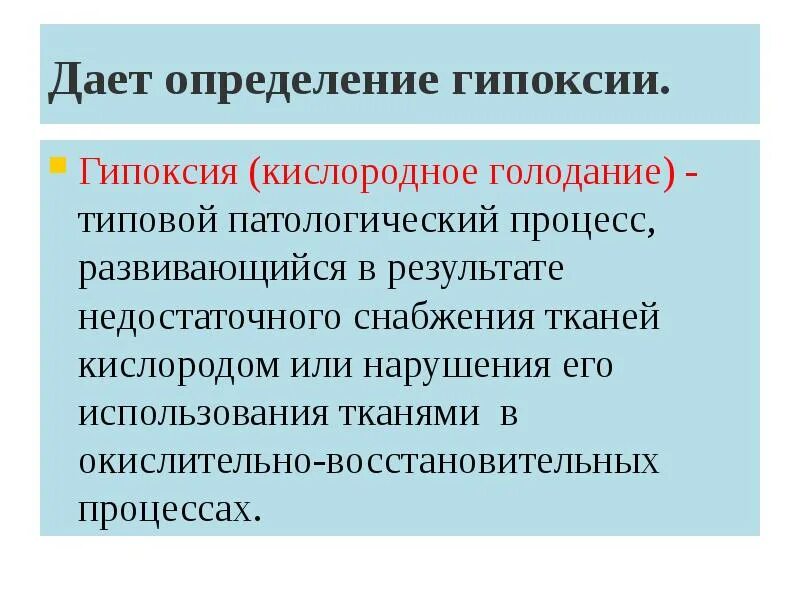 Дает определение гипоксии.

• Гипоксия (кислородное голодание) - типовой патологический процесс, развивающийся в результате недостаточного снабжения тканей кислородом или нарушения его использования тканями в окислительно-восстановительных процессах.